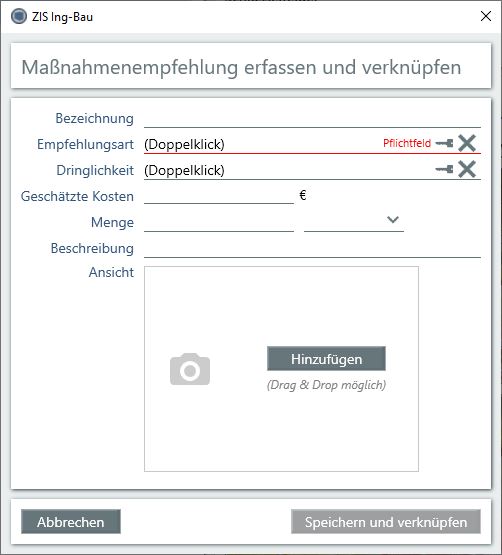 ZIS Ing-Bau

Maßnahmenempfehlung erfassen und verknüpfen

Bezeichnung

Empfehlungsart (Doppelklick) Pflichtfeld

Dringlichkeit (Doppelklick)

Geschätzte Kosten €

Menge

Beschreibung

Ansicht

Hinzufügen

(Drag & Drop möglich)

Abbrechen

Speichern und verknüpfen